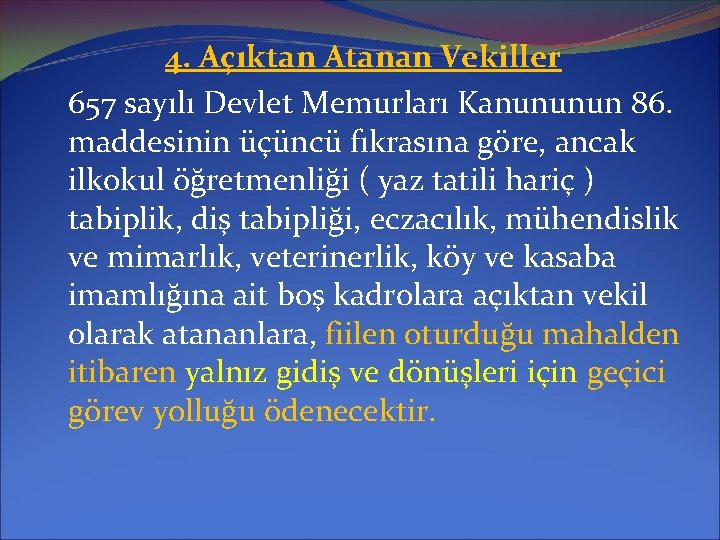 4. Açıktan Atanan Vekiller

657 sayılı Devlet Memurları Kanununun 86. maddesinin üçüncü fıkrasına göre, ancak ilkokul öğretmenliği ( yaz tatili hariç ) tabiplik, diş tabipliği, eczacılık, mühendislik ve mimarlık, veterinerlik, köy ve kasaba imamlığına ait boş kadrolara açıktan vekil olarak atananlara, fiilen oturduğu mahalden itibaren yalnız gidiş ve dönüşleri için geçici görev yolluğu ödenecektir.